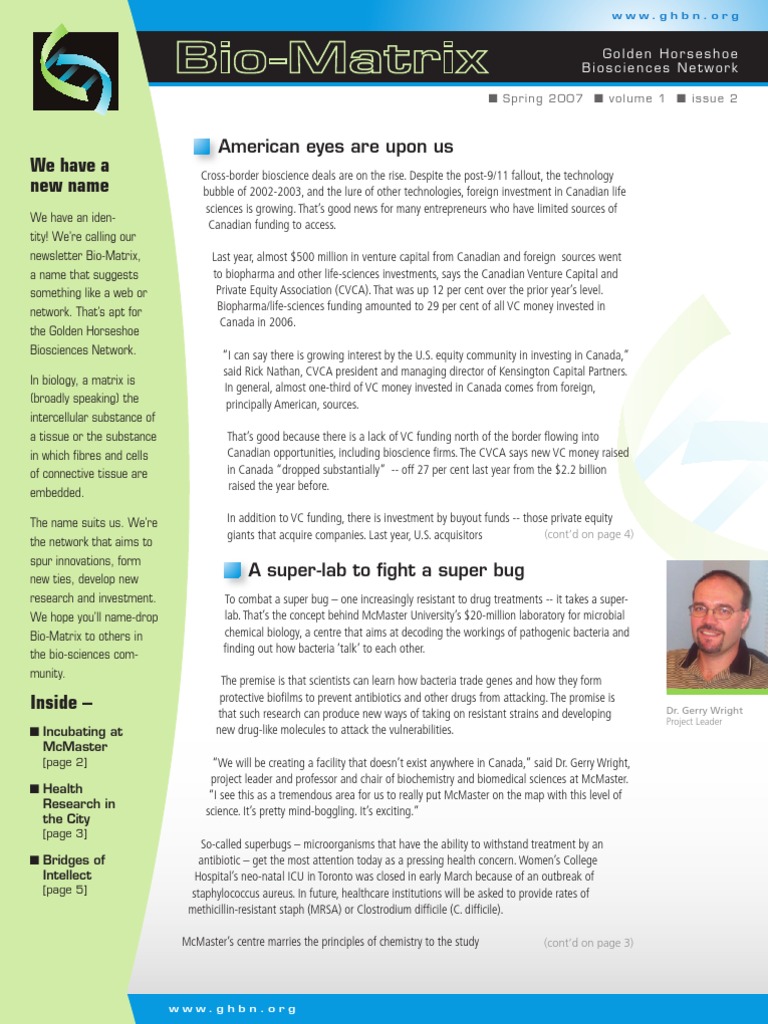 www.ghbn.org

Bio-Matrix

Golden Horseshoe Biosciences Network

■ Spring 2007 ■ volume 1 ■ issue 2

We have a new name

We have an identity! We're calling our newsletter Bio-Matrix, a name that suggests something like a web or network. That's apt for the Golden Horseshoe Biosciences Network.

In biology, a matrix is (broadly speaking) the intercellular substance of a tissue or the substance in which fibres and cells of connective tissue are embedded.

The name suits us. We're the network that aims to spur innovations, form new ties, develop new research and investment. We hope you'll name-drop Bio-Matrix to others in the bio-sciences community.

Inside –

■ Incubating at McMaster [page 2]

■ Health Research in the City [page 3]

■ Bridges of Intellect [page 5]

American eyes are upon us

Cross-border bioscience deals are on the rise. Despite the post-9/11 fallout, the technology bubble of 2002-2003, and the lure of other technologies, foreign investment in Canadian life sciences is growing. That's good news for many entrepreneurs who have limited sources of Canadian funding to access.

Last year, almost $500 million in venture capital from Canadian and foreign sources went to biopharma and other life-sciences investments, says the Canadian Venture Capital and Private Equity Association (CVCA). That was up 12 per cent over the prior year's level. Biopharma/life-sciences funding amounted to 29 per cent of all VC money invested in Canada in 2006.

"I can say there is growing interest by the U.S. equity community in investing in Canada," said Rick Nathan, CVCA president and managing director of Kensington Capital Partners. In general, almost one-third of VC money invested in Canada comes from foreign, principally American, sources.

That's good because there is a lack of VC funding north of the border flowing into Canadian opportunities, including bioscience firms. The CVCA says new VC money raised in Canada "dropped substantially" -- off 27 per cent last year from the $2.2 billion raised the year before.

In addition to VC funding, there is investment by buyout funds -- those private equity giants that acquire companies. Last year, U.S. acquisitors (cont'd on page 4)

A super-lab to fight a super bug

To combat a super bug – one increasingly resistant to drug treatments -- it takes a super-lab. That's the concept behind McMaster University's $20-million laboratory for microbial chemical biology, a centre that aims at decoding the workings of pathogenic bacteria and finding out how bacteria 'talk' to each other.

The premise is that scientists can learn how bacteria trade genes and how they form protective biofilms to prevent antibiotics and other drugs from attacking. The promise is that such research can produce new ways of taking on resistant strains and developing new drug-like molecules to attack the vulnerabilities.

"We will be creating a facility that doesn't exist anywhere in Canada," said Dr. Gerry Wright, project leader and professor and chair of biochemistry and biomedical sciences at McMaster. "I see this as a tremendous area for us to really put McMaster on the map with this level of science. It's pretty mind-boggling. It's exciting."

So-called superbugs – microorganisms that have the ability to withstand treatment by an antibiotic – get the most attention today as a pressing health concern. Women's College Hospital's neo-natal ICU in Toronto was closed in early March because of an outbreak of staphylococcus aureus. In future, healthcare institutions will be asked to provide rates of methicillin-resistant staph (MRSA) or Clostrodium difficile (C. difficile).

McMaster's centre marries the principles of chemistry to the study (cont'd on page 3)

Dr. Gerry Wright
Project Leader

www.ghbn.org